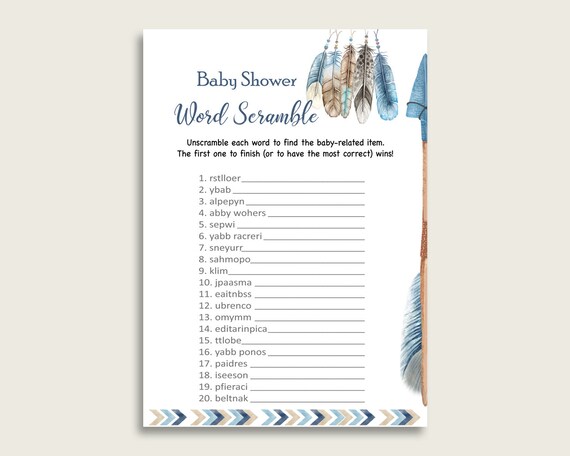 Baby Shower

Word Scramble

Unscramble each word to find the baby-related item. The first one to finish (or to have the most correct) wins!

1. rstlloer____
2. ybab____
3. alpepyn____
4. abby wohers____
5. sepwi____
6. yabb racreri____
7. sneyurr____
8. sahmopo____
9. klim____
10. jpaasma____
11. eaitnbss____
12. ubrenco____
13. omymm____
14. editarinpica____
15. ttlobe____
16. yabb ponos____
17. paidres____
18. iseeson____
19. pfieraci____
20. beltnak____